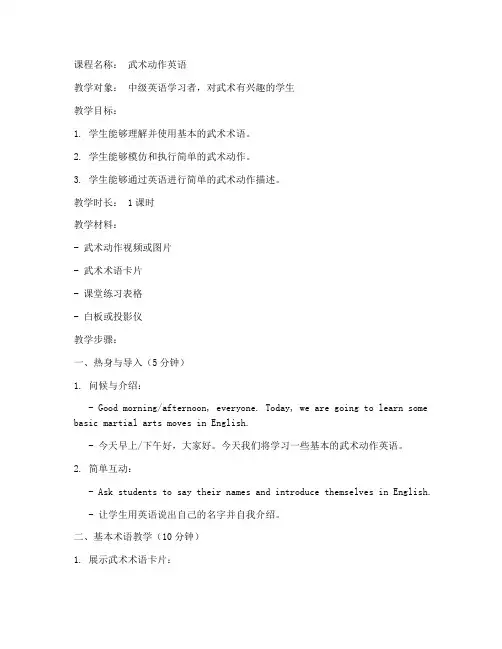 课程名称： 武术动作英语

教学对象： 中级英语学习者，对武术有兴趣的学生

教学目标：

1. 学生能够理解并使用基本的武术术语。

2. 学生能够模仿和执行简单的武术动作。

3. 学生能够通过英语进行简单的武术动作描述。

教学时长： 1课时

教学材料：

- 武术动作视频或图片

- 武术术语卡片

- 课堂练习表格

- 白板或投影仪

教学步骤：

一、热身与导入（5分钟）

1. 问候与介绍：

- Good morning/afternoon, everyone. Today, we are going to learn some basic martial arts moves in English.

- 今天早上/下午好，大家好。今天我们将学习一些基本的武术动作英语。

2. 简单互动：

- Ask students to say their names and introduce themselves in English.

- 让学生用英语说出自己的名字并自我介绍。

二、基本术语教学（10分钟）

1. 展示武术术语卡片：